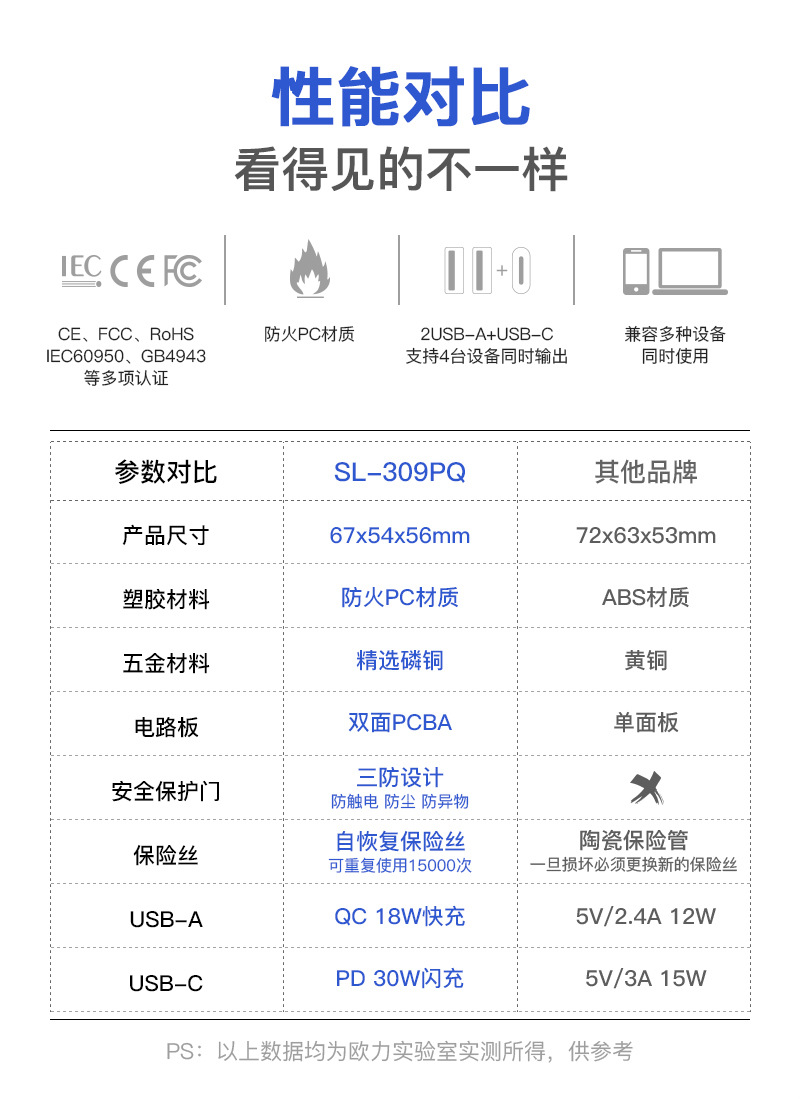 性能对比
看得见的不一样

IEC CE FC

CE、FCC、RoHS
IEC60950、GB4943
等多项认证

防火PC材质

2USB-A+USB-C
支持4台设备同时输出

兼容多种设备
同时使用

| 参数对比 | SL-309PQ | 其他品牌 |
|---|---|---|
| 产品尺寸 | 67x54x56mm | 72x63x53mm |
| 塑胶材料 | 防火PC材质 | ABS材质 |
| 五金材料 | 精选磷铜 | 黄铜 |
| 电路板 | 双面PCBA | 单面板 |
| 安全保护门 | 三防设计 防触电 防尘 防异物 | |
| 保险丝 | 自恢复保险丝 可重复使用15000次 | 陶瓷保险管 一旦损坏必须更换新的保险丝 |
| USB-A | QC 18W快充 | 5V/2.4A 12W |
| USB-C | PD 30W闪充 | 5V/3A 15W |

PS：以上数据均为欧力实验室实测所得，供参考